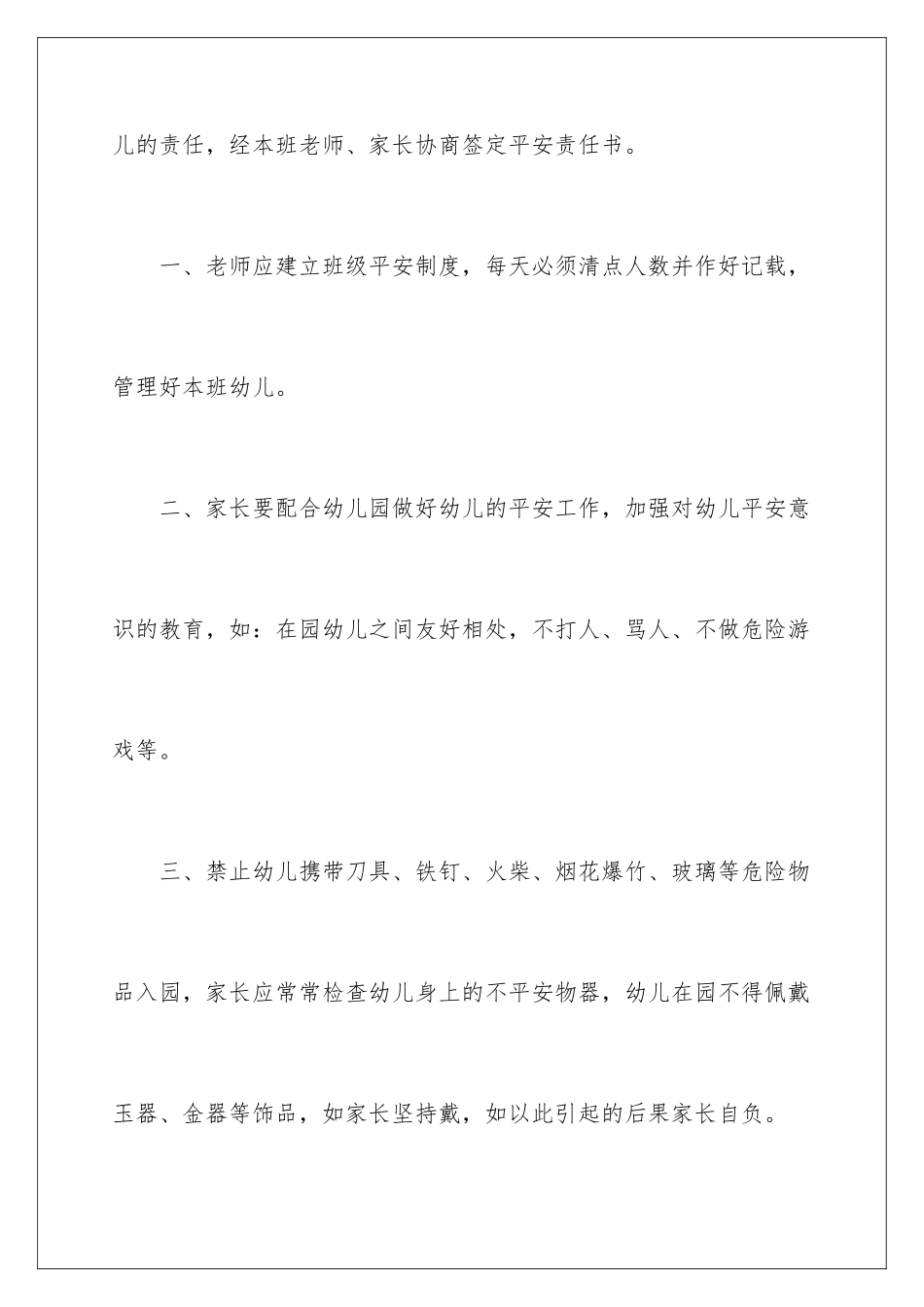 儿的责任，经本班老师、家长协商签定平安责任书。

一、老师应建立班级平安制度，每天必须清点人数并作好记载，管理好本班幼儿。

二、家长要配合幼儿园做好幼儿的平安工作，加强对幼儿平安意识的教育，如：在园幼儿之间友好相处，不打人、骂人、不做危险游戏等。

三、禁止幼儿携带刀具、铁钉、火柴、烟花爆竹、玻璃等危险物品入园，家长应常常检查幼儿身上的不平安物器，幼儿在园不得佩戴玉器、金器等饰品，如家长坚持戴，如以此引起的后果家长自负。